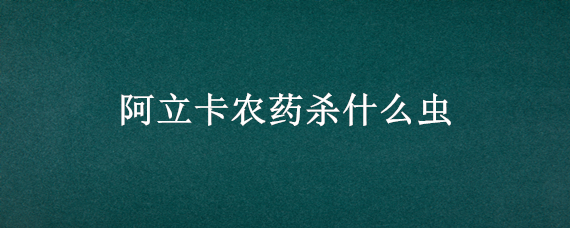 阿立卡农药杀什么虫